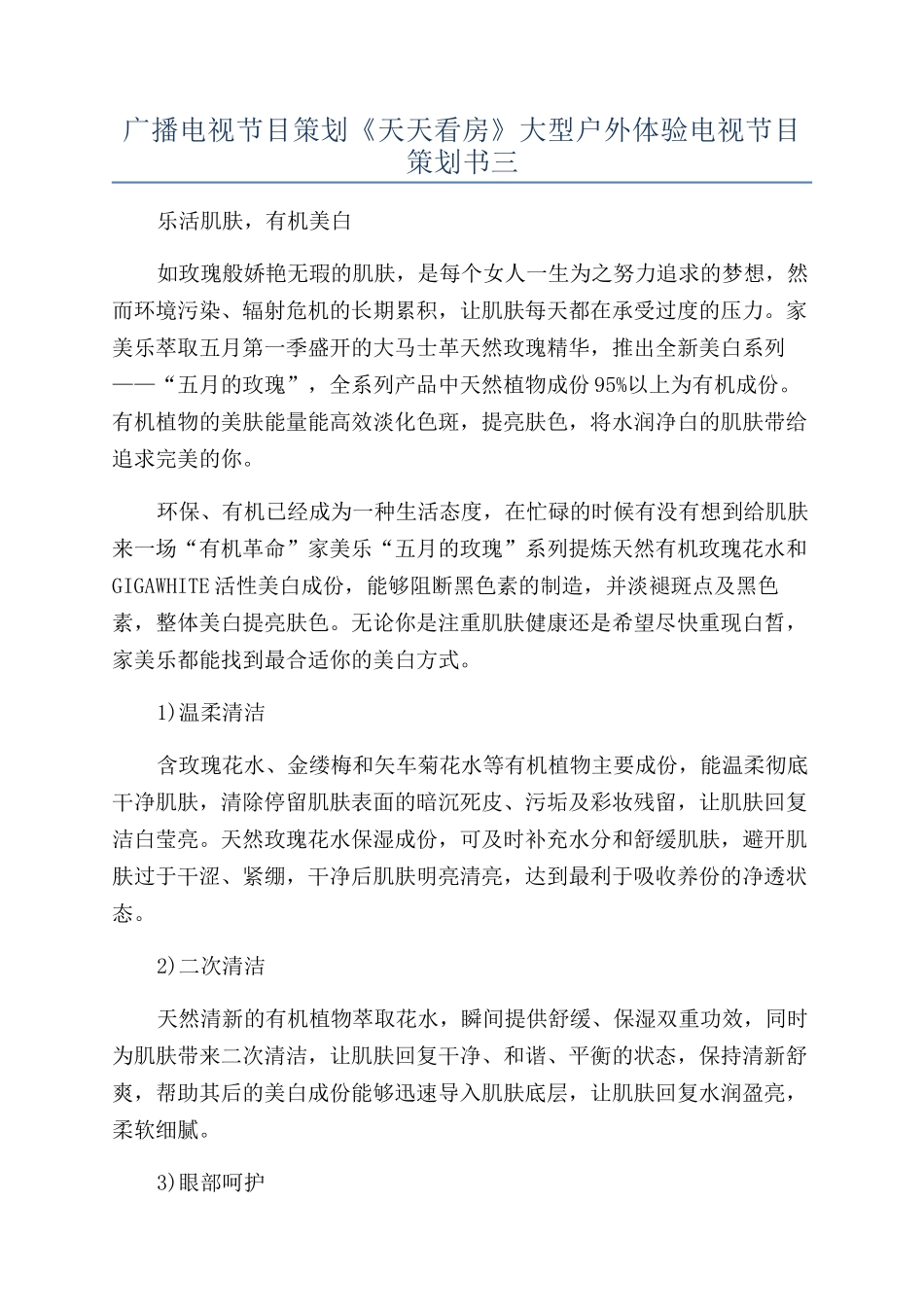 广播电视节目策划《天天看房》大型户外体验电视节目策划书三

乐活肌肤，有机美白

如玫瑰般娇艳无瑕的肌肤，是每个女人一生为之努力追求的梦想，然而环境污染、辐射危机的长期累积，让肌肤每天都在承受过度的压力。家美乐萃取五月第一季盛开的大马士革天然玫瑰精华，推出全新美白系列——“五月的玫瑰”，全系列产品中天然植物成份95%以上为有机成份。有机植物的美肤能量能高效淡化色斑，提亮肤色，将水润净白的肌肤带给追求完美的你。

环保、有机已经成为一种生活态度，在忙碌的时候有没有想到给肌肤来一场“有机革命”家美乐“五月的玫瑰”系列提炼天然有机玫瑰花水和GIGAWHITE活性美白成份，能够阻断黑色素的制造，并淡褪斑点及黑色素，整体美白提亮肤色。无论你是注重肌肤健康还是希望尽快重现白皙，家美乐都能找到最合适你的美白方式。

1)温柔清洁

含玫瑰花水、金缕梅和矢车菊花水等有机植物主要成份，能温柔彻底干净肌肤，清除停留肌肤表面的暗沉死皮、污垢及彩妆残留，让肌肤回复洁白莹亮。天然玫瑰花水保湿成份，可及时补充水分和舒缓肌肤，避开肌肤过于干涩、紧绷，干净后肌肤明亮清亮，达到最利于吸收养份的净透状态。

2)二次清洁

天然清新的有机植物萃取花水，瞬间提供舒缓、保湿双重功效，同时为肌肤带来二次清洁，让肌肤回复干净、和谐、平衡的状态，保持清新舒爽，帮助其后的美白成份能够迅速导入肌肤底层，让肌肤回复水润盈亮，柔软细腻。

3)眼部呵护